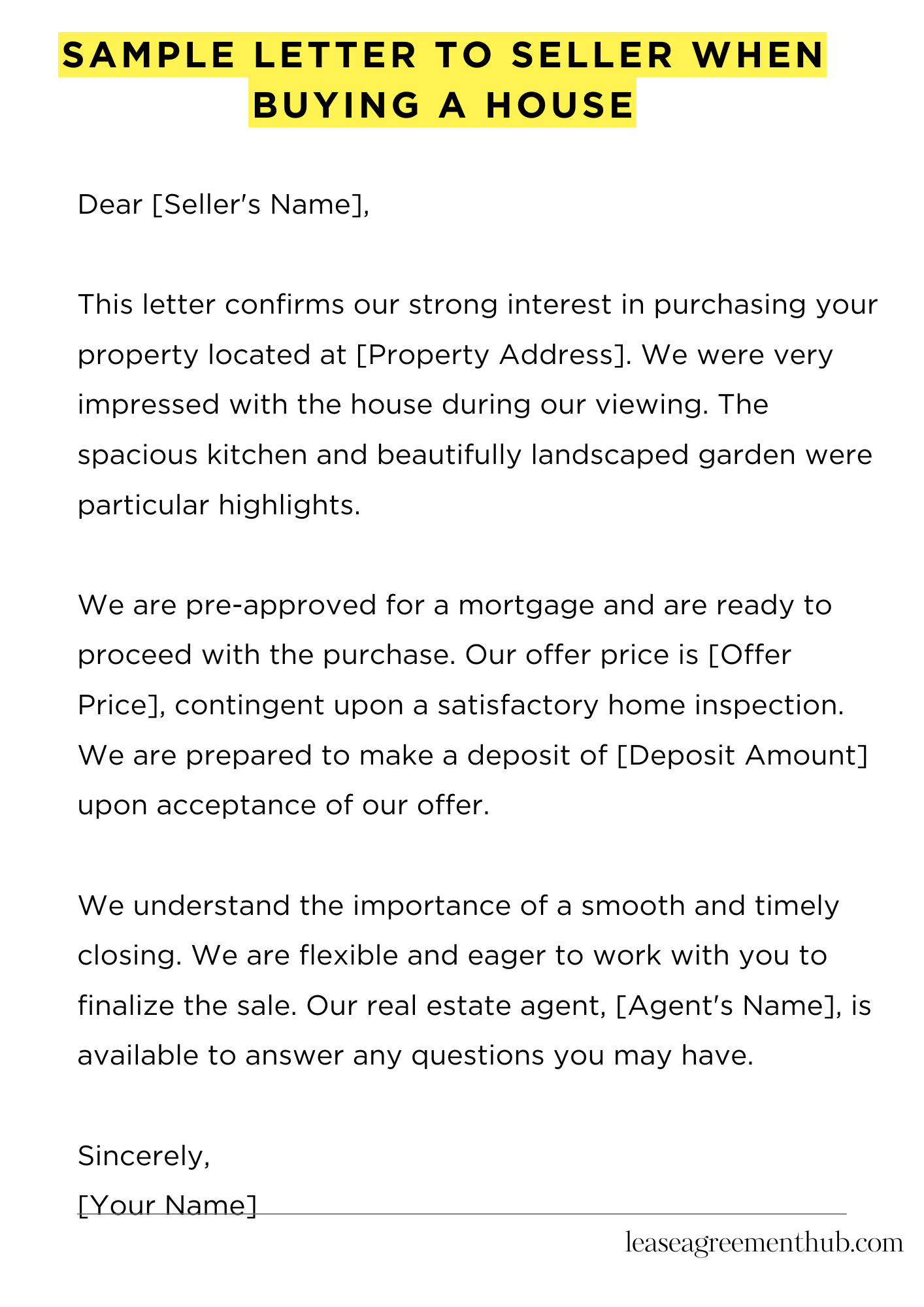 SAMPLE LETTER TO SELLER WHEN BUYING A HOUSE

Dear [Seller's Name],

This letter confirms our strong interest in purchasing your property located at [Property Address]. We were very impressed with the house during our viewing. The spacious kitchen and beautifully landscaped garden were particular highlights.

We are pre-approved for a mortgage and are ready to proceed with the purchase. Our offer price is [Offer Price], contingent upon a satisfactory home inspection. We are prepared to make a deposit of [Deposit Amount] upon acceptance of our offer.

We understand the importance of a smooth and timely closing. We are flexible and eager to work with you to finalize the sale. Our real estate agent, [Agent's Name], is available to answer any questions you may have.

Sincerely,
[Your Name]

leaseagreementhub.com